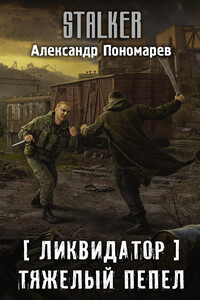 STALKER
Александр Пономарев

[ ЛИКВИДАТОР ]
ТЯЖЕЛЫЙ ПЕПЕЛ